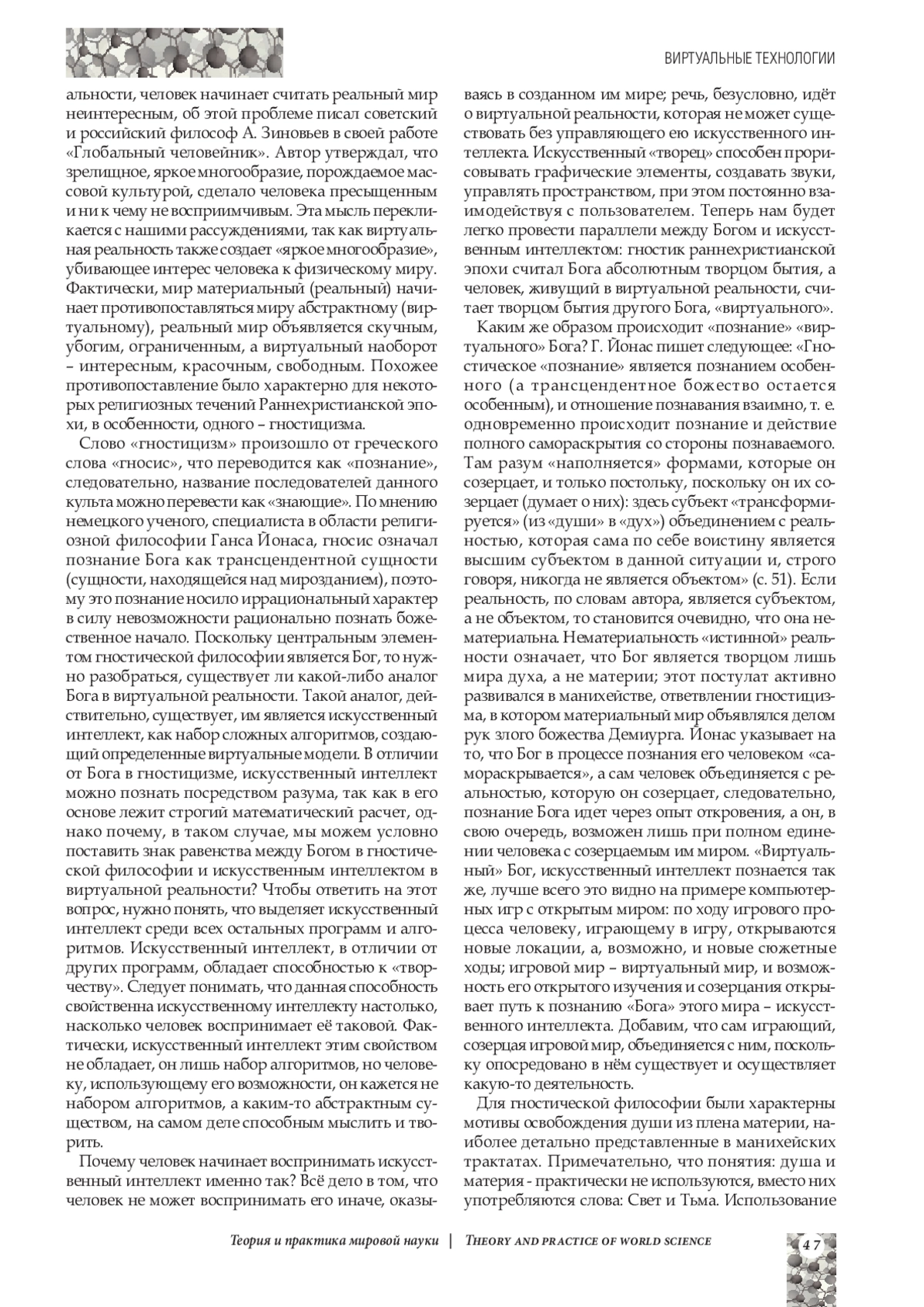 ВИРТУАЛЬНЫЕ ТЕХНОЛОГИИ

альности, человек начинает считать реальный мир неинтересным, об этой проблеме писал советский и российский философ А. Зиновьев в своей работе «Глобальный человейник». Автор утверждал, что зрелищное, яркое многообразие, порождаемое массовой культурой, сделало человека пресыщенным и ни к чему не восприимчивым. Эта мысль перекликается с нашими рассуждениями, так как виртуальная реальность также создает «яркое многообразие», убивающее интерес человека к физическому миру. Фактически, мир материальный (реальный) начинает противопоставляться миру абстрактному (виртуальному), реальный мир объявляется скучным, убогим, ограниченным, а виртуальный наоборот – интересным, красочным, свободным. Похожее противопоставление было характерно для некоторых религиозных течений Раннехристианской эпохи, в особенности, одного – гностицизма.

Слово «гностицизм» произошло от греческого слова «гносис», что переводится как «познание», следовательно, название последователей данного культа можно перевести как «знающие». По мнению немецкого ученого, специалиста в области религиозной философии Ганса Йонаса, гносис означал познание Бога как трансцендентной сущности (сущности, находящейся над мирозданием), поэтому это познание носило иррациональный характер в силу невозможности рационально познать божественное начало. Поскольку центральным элементом гностической философии является Бог, то нужно разобраться, существует ли какой-либо аналог Бога в виртуальной реальности. Такой аналог, действительно, существует, им является искусственный интеллект, как набор сложных алгоритмов, создающий определенные виртуальные модели. В отличии от Бога в гностицизме, искусственный интеллект можно познать посредством разума, так как в его основе лежит строгий математический расчет, однако почему, в таком случае, мы можем условно поставить знак равенства между Богом в гностической философии и искусственным интеллектом в виртуальной реальности? Чтобы ответить на этот вопрос, нужно понять, что выделяет искусственный интеллект среди всех остальных программ и алгоритмов. Искусственный интеллект, в отличии от других программ, обладает способностью к «творчеству». Следует понимать, что данная способность свойственна искусственному интеллекту настолько, насколько человек воспринимает её таковой. Фактически, искусственный интеллект этим свойством не обладает, он лишь набор алгоритмов, но человеку, использующему его возможности, он кажется не набором алгоритмов, а каким-то абстрактным существом, на самом деле способным мыслить и творить.

Почему человек начинает воспринимать искусственный интеллект именно так? Всё дело в том, что человек не может воспринимать его иначе, оказываясь в созданном им мире; речь, безусловно, идёт о виртуальной реальности, которая не может существовать без управляющего ею искусственного интеллекта. Искусственный «творец» способен прорисовывать графические элементы, создавать звуки, управлять пространством, при этом постоянно взаимодействуя с пользователем. Теперь нам будет легко провести параллели между Богом и искусственным интеллектом: гностик раннехристианской эпохи считал Бога абсолютным творцом бытия, а человек, живущий в виртуальной реальности, считает творцом бытия другого Бога, «виртуального».

Каким же образом происходит «познание» «виртуального» Бога? Г. Йонас пишет следующее: «Гностическое «познание» является познанием особенного (а трансцендентное божество остается особенным), и отношение познавания взаимно, т. е. одновременно происходит познание и действие полного самораскрытия со стороны познаваемого. Там разум «наполняется» формами, которые он созерцает, и только постольку, поскольку он их созерцает (думает о них): здесь субъект «трансформируется» (из «души» в «дух») объединением с реальностью, которая сама по себе воистину является высшим субъектом в данной ситуации и, строго говоря, никогда не является объектом» (с. 51). Если реальность, по словам автора, является субъектом, а не объектом, то становится очевидно, что она нематериальна. Нематериальность «истинной» реальности означает, что Бог является творцом лишь мира духа, а не материи; этот постулат активно развивался в манихействе, ответвлении гностицизма, в котором материальный мир объявлялся делом рук злого божества Демиурга. Йонас указывает на то, что Бог в процессе познания его человеком «самораскрывается», а сам человек объединяется с реальностью, которую он созерцает, следовательно, познание Бога идет через опыт откровения, а он, в свою очередь, возможен лишь при полном единении человека с созерцаемым им миром. «Виртуальный» Бог, искусственный интеллект познается так же, лучше всего это видно на примере компьютерных игр с открытым миром: по ходу игрового процесса человеку, играющему в игру, открываются новые локации, а, возможно, и новые сюжетные ходы; игровой мир – виртуальный мир, и возможность его открытого изучения и созерцания открывает путь к познанию «Бога» этого мира – искусственного интеллекта. Добавим, что сам играющий, созерцая игровой мир, объединяется с ним, поскольку опосредовано в нём существует и осуществляет какую-то деятельность.

Для гностической философии были характерны мотивы освобождения души из плена материи, наиболее детально представленные в манихейских трактатах. Примечательно, что понятия: душа и материя - практически не используются, вместо них употребляются слова: Свет и Тьма. Использование

Теория и практика мировой науки | THEORY AND PRACTICE OF WORLD SCIENCE

47